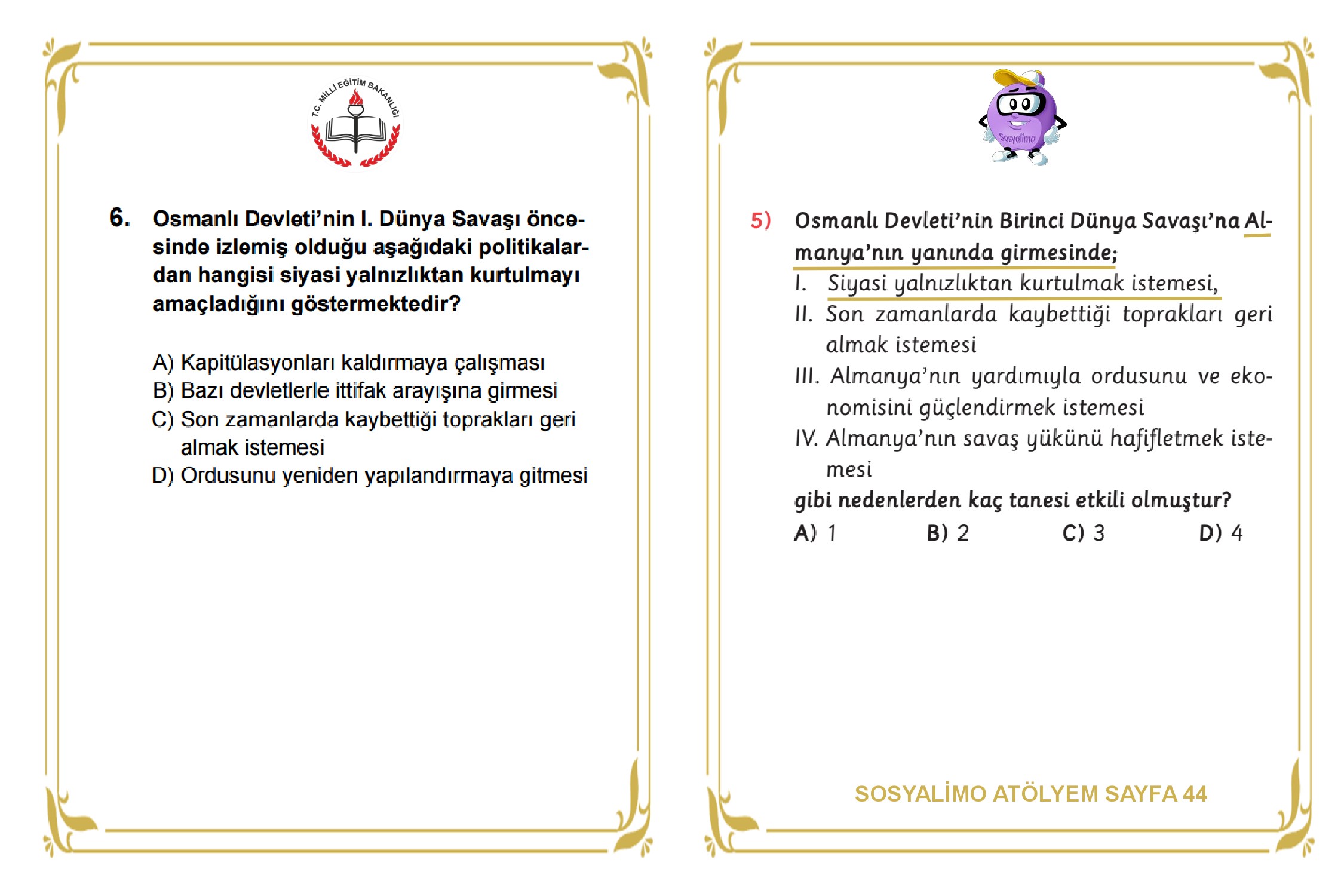 T.C. MİLLİ EĞİTİM BAKANLIĞI

6. Osmanlı Devleti'nin I. Dünya Savaşı öncesinde izlemiş olduğu aşağıdaki politikalardan hangisi siyasi yalnızlıktan kurtulmayı amaçladığını göstermektedir?

A) Kapitülasyonları kaldırmaya çalışması
B) Bazı devletlerle ittifak arayışına girmesi
C) Son zamanlarda kaybettiği toprakları geri almak istemesi
D) Ordusunu yeniden yapılandırmaya gitmesi

Sosyalimo

5) Osmanlı Devleti'nin Birinci Dünya Savaşı'na Almanya'nın yanında girmesinde;
I. Siyasi yalnızlıktan kurtulmak istemesi,
II. Son zamanlarda kaybettiği toprakları geri almak istemesi
III. Almanya'nın yardımıyla ordusunu ve ekonomisini güçlendirmek istemesi
IV. Almanya'nın savaş yükünü hafifletmek istemesi
gibi nedenlerden kaç tanesi etkili olmuştur?
A) 1 B) 2 C) 3 D) 4

SOSYALİMO ATÖLYEM SAYFA 44